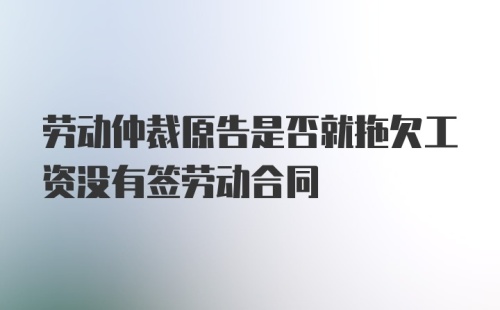 劳动仲裁原告是否就拖欠工资没有签劳动合同